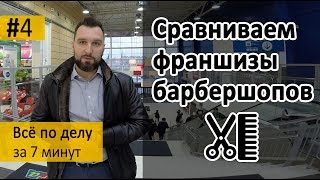 #4

Сравниваем франшизы барбершопов

Всё по делу за 7 минут